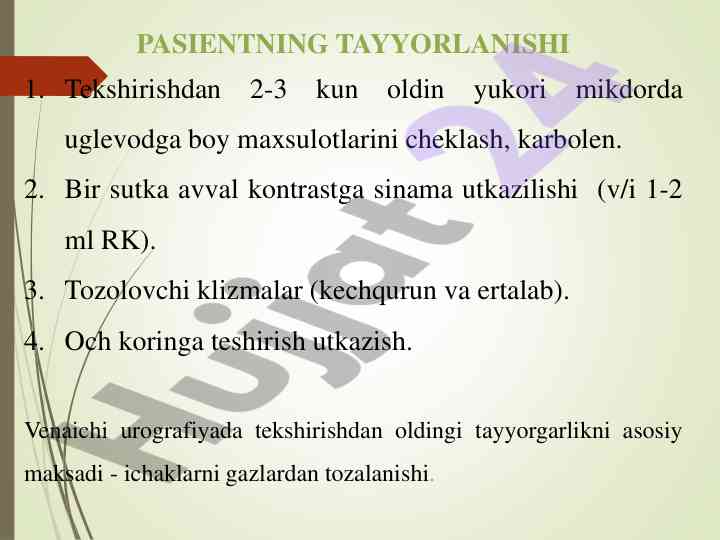 PASIENTNING TAYYORLANISHI

1. Tekshirishdan 2-3 kun oldin yukori mikdorda uglevodga boy maxsulotlarini cheklash, karbolen.
2. Bir sutka avval kontrastga sinama utkazilishi (v/i 1-2 ml RK).
3. Tozolovchi klizmalar (kechqurun va ertalab).
4. Och koringa teshirish utkazish.

Venaichi urografiyada tekshirishdan oldingi tayyorgarlikni asosiy maksadi - ichaklarni gazlardan tozalanishi.

Hujjat 24